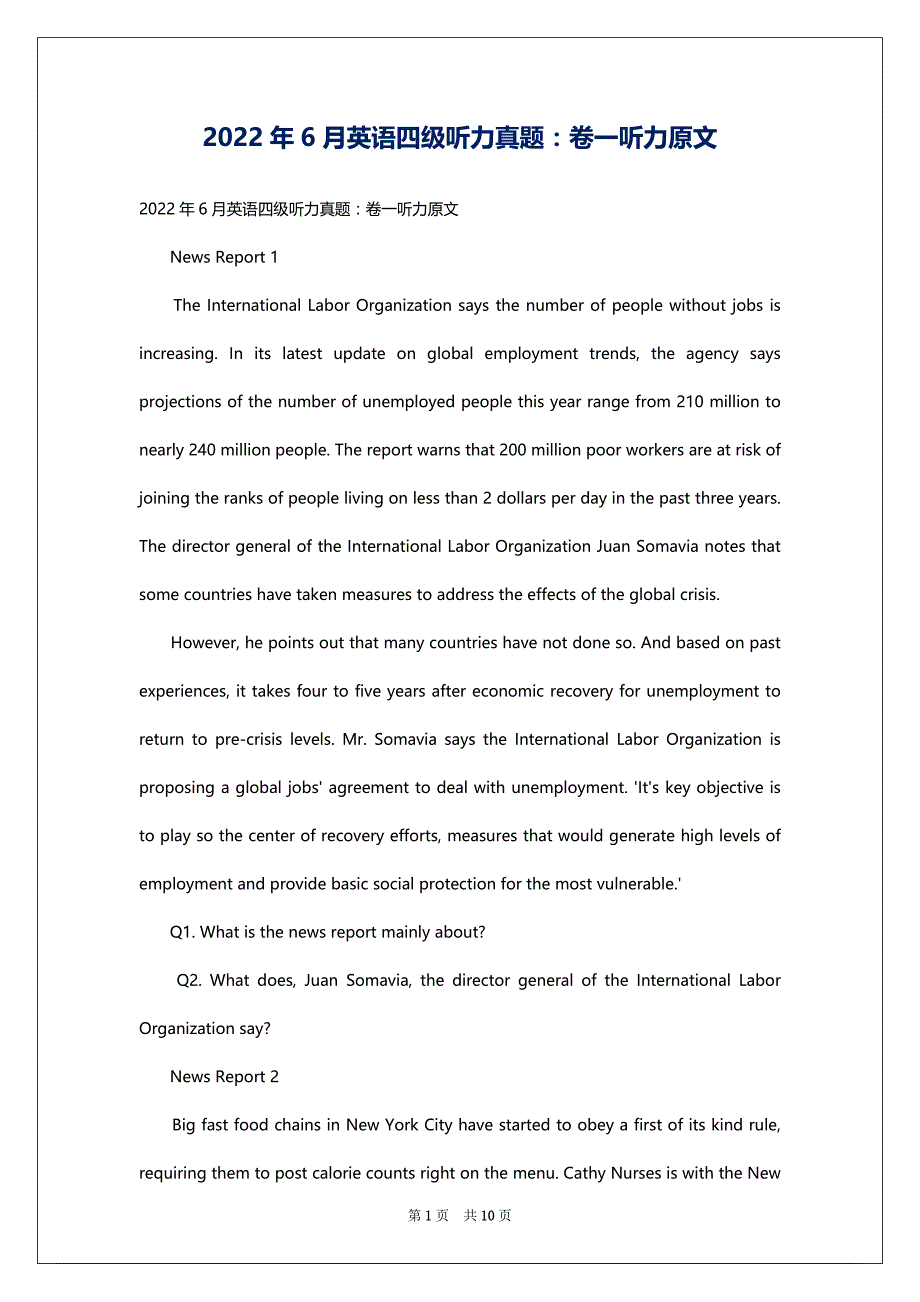 2022 年 6 月英语四级听力真题：卷一听力原文

2022 年 6 月英语四级听力真题：卷一听力原文

News Report 1

The International Labor Organization says the number of people without jobs is increasing. In its latest update on global employment trends, the agency says projections of the number of unemployed people this year range from 210 million to nearly 240 million people. The report warns that 200 million poor workers are at risk of joining the ranks of people living on less than 2 dollars per day in the past three years. The director general of the International Labor Organization Juan Somavia notes that some countries have taken measures to address the effects of the global crisis.

However, he points out that many countries have not done so. And based on past experiences, it takes four to five years after economic recovery for unemployment to return to pre-crisis levels. Mr. Somavia says the International Labor Organization is proposing a global jobs' agreement to deal with unemployment. 'It's key objective is to play so the center of recovery efforts, measures that would generate high levels of employment and provide basic social protection for the most vulnerable.'

Q1. What is the news report mainly about?

Q2. What does, Juan Somavia, the director general of the International Labor Organization say?

News Report 2

Big fast food chains in New York City have started to obey a first of its kind rule, requiring them to post calorie counts right on the menu. Cathy Nurses is with the New

第 1 页　共 10 页